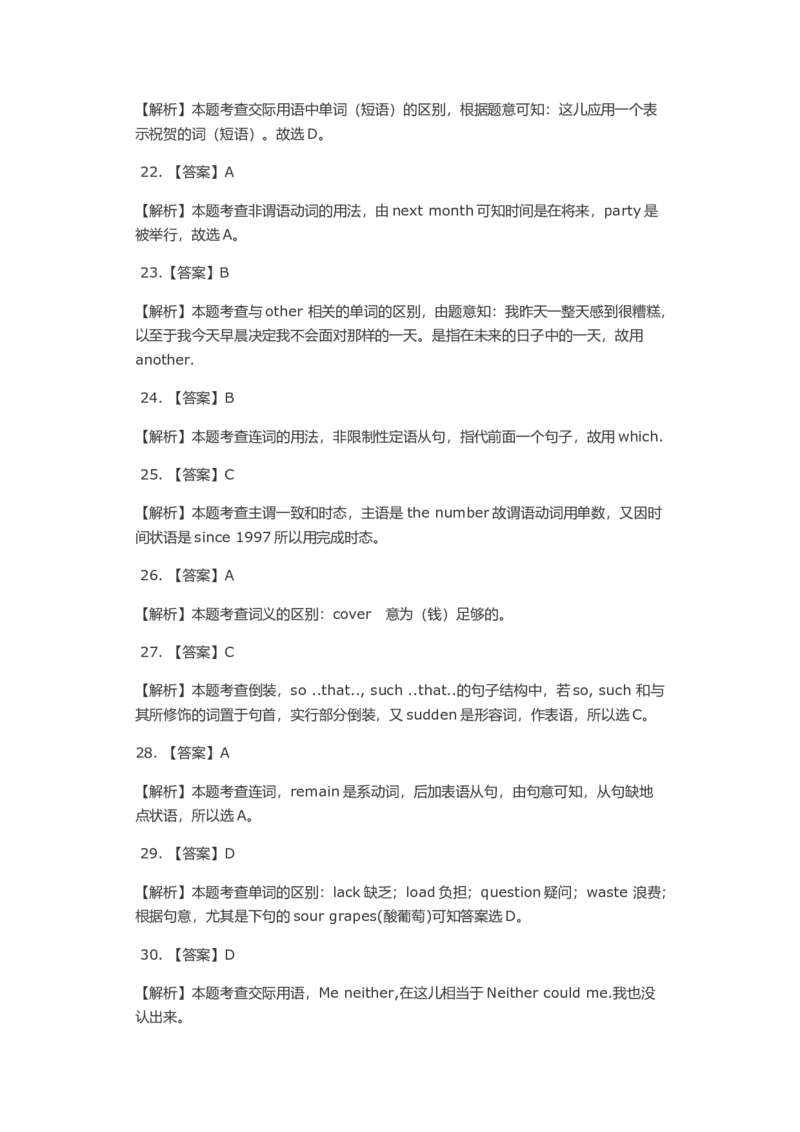 【解析】本题考查交际用语中单词（短语）的区别，根据题意可知：这儿应用一个表示祝贺的词（短语）。故选 D。

22. 【答案】A

【解析】本题考查非谓语动词的用法，由 next month 可知时间是在将来，party 是被举行，故选 A。

23.【答案】B

【解析】本题考查与 other 相关的单词的区别，由题意知：我昨天一整天感到很糟糕，以至于我今天早晨决定我不会面对那样的一天。是指在未来的日子中的一天，故用 another.

24. 【答案】B

【解析】本题考查连词的用法，非限制性定语从句，指代前面一个句子，故用 which.

25. 【答案】C

【解析】本题考查主谓一致和时态，主语是 the number 故谓语动词用单数，又因时间状语是 since 1997 所以用完成时态。

26. 【答案】A

【解析】本题考查词义的区别：cover　意为（钱）足够的。

27. 【答案】C

【解析】本题考查倒装，so ..that.., such ..that..的句子结构中，若 so, such 和与其所修饰的词置于句首，实行部分倒装，又 sudden 是形容词，作表语，所以选 C。

28. 【答案】A

【解析】本题考查连词，remain 是系动词，后加表语从句，由句意可知，从句缺地点状语，所以选 A。

29. 【答案】D

【解析】本题考查单词的区别：lack 缺乏；load 负担；question 疑问；waste 浪费；根据句意，尤其是下句的 sour grapes(酸葡萄)可知答案选 D。

30. 【答案】D

【解析】本题考查交际用语，Me neither,在这儿相当于 Neither could me.我也没认出来。